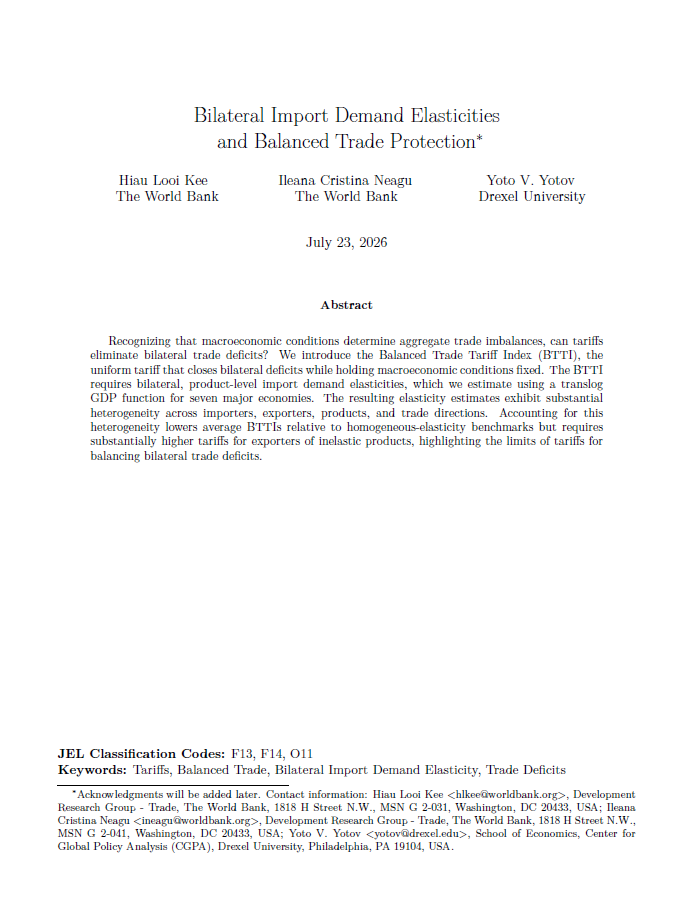 Bilateral Import Demand Elasticities and Balanced Trade Protection$^{*}$

Hiau Looi Kee
The World Bank

Ileana Cristina Neagu
The World Bank

Yoto V. Yotov
Drexel University

July 23, 2026

Abstract

Recognizing that macroeconomic conditions determine aggregate trade imbalances, can tariffs eliminate bilateral trade deficits? We introduce the Balanced Trade Tariff Index (BTTI), the uniform tariff that closes bilateral deficits while holding macroeconomic conditions fixed. The BTTI requires bilateral, product-level import demand elasticities, which we estimate using a translog GDP function for seven major economies. The resulting elasticity estimates exhibit substantial heterogeneity across importers, exporters, products, and trade directions. Accounting for this heterogeneity lowers average BTTIs relative to homogeneous-elasticity benchmarks but requires substantially higher tariffs for exporters of inelastic products, highlighting the limits of tariffs for balancing bilateral trade deficits.

JEL Classification Codes: F13, F14, O11
Keywords: Tariffs, Balanced Trade, Bilateral Import Demand Elasticity, Trade Deficits

$^{*}$Acknowledgments will be added later. Contact information: Hiau Looi Kee <hlkee@worldbank.org>, Development Research Group - Trade, The World Bank, 1818 H Street N.W., MSN G 2-031, Washington, DC 20433, USA; Ileana Cristina Neagu <ineagu@worldbank.org>, Development Research Group - Trade, The World Bank, 1818 H Street N.W., MSN G 2-041, Washington, DC 20433, USA; Yoto V. Yotov <yotov@drexel.edu>, School of Economics, Center for Global Policy Analysis (CGPA), Drexel University, Philadelphia, PA 19104, USA.